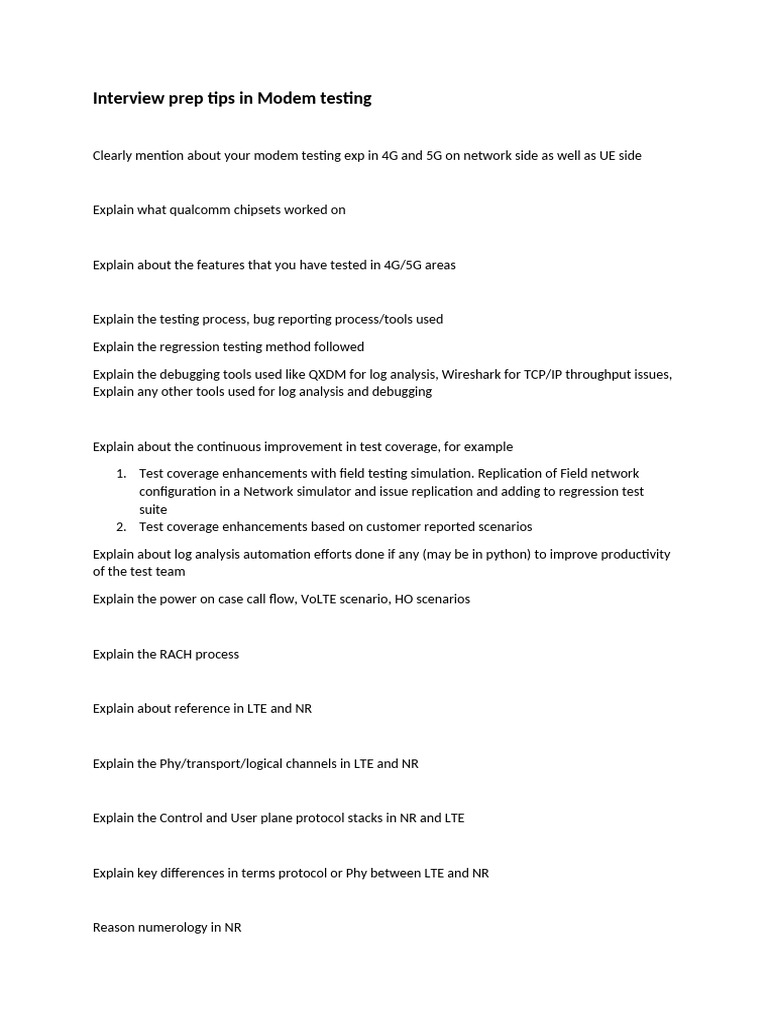 Interview prep tips in Modem testing

Clearly mention about your modem testing exp in 4G and 5G on network side as well as UE side

Explain what qualcomm chipsets worked on

Explain about the features that you have tested in 4G/5G areas

Explain the testing process, bug reporting process/tools used

Explain the regression testing method followed

Explain the debugging tools used like QXDM for log analysis, Wireshark for TCP/IP throughput issues, Explain any other tools used for log analysis and debugging

Explain about the continuous improvement in test coverage, for example

1. Test coverage enhancements with field testing simulation. Replication of Field network configuration in a Network simulator and issue replication and adding to regression test suite
2. Test coverage enhancements based on customer reported scenarios

Explain about log analysis automation efforts done if any (may be in python) to improve productivity of the test team

Explain the power on case call flow, VoLTE scenario, HO scenarios

Explain the RACH process

Explain about reference in LTE and NR

Explain the Phy/transport/logical channels in LTE and NR

Explain the Control and User plane protocol stacks in NR and LTE

Explain key differences in terms protocol or Phy between LTE and NR

Reason numerology in NR